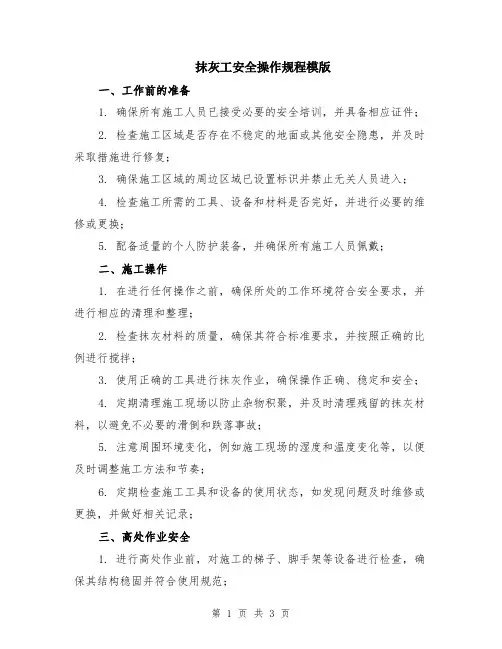 抹灰工安全操作规程模版

一、工作前的准备

1. 确保所有施工人员已接受必要的安全培训，并具备相应证件；

2. 检查施工区域是否存在不稳定的地面或其他安全隐患，并及时采取措施进行修复；

3. 确保施工区域的周边区域已设置标识并禁止无关人员进入；

4. 检查施工所需的工具、设备和材料是否完好，并进行必要的维修或更换；

5. 配备适量的个人防护装备，并确保所有施工人员佩戴；

二、施工操作

1. 在进行任何操作之前，确保所处的工作环境符合安全要求，并进行相应的清理和整理；

2. 检查抹灰材料的质量，确保其符合标准要求，并按照正确的比例进行搅拌；

3. 使用正确的工具进行抹灰作业，确保操作正确、稳定和安全；

4. 定期清理施工现场以防止杂物积聚，并及时清理残留的抹灰材料，以避免不必要的滑倒和跌落事故；

5. 注意周围环境变化，例如施工现场的湿度和温度变化等，以便及时调整施工方法和节奏；

6. 定期检查施工工具和设备的使用状态，如发现问题及时维修或更换，并做好相关记录；

三、高处作业安全

1. 进行高处作业前，对施工的梯子、脚手架等设备进行检查，确保其结构稳固并符合使用规范；

第 1 页 共 3 页